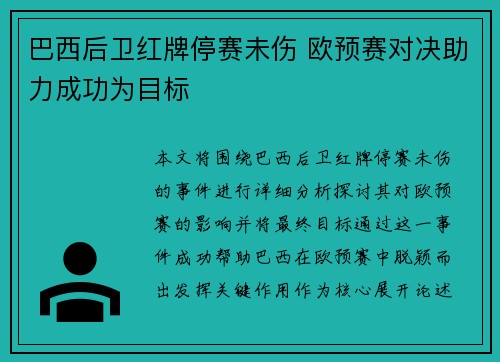 巴西后卫红牌停赛未伤 欧预赛对决助力成功为目标

本文将围绕巴西后卫红牌停赛未伤的事件进行详细分析探讨其对欧预赛的影响并将最终目标通过这一事件成功帮助巴西在欧预赛中脱颖而出发挥关键作用作为核心展开论述